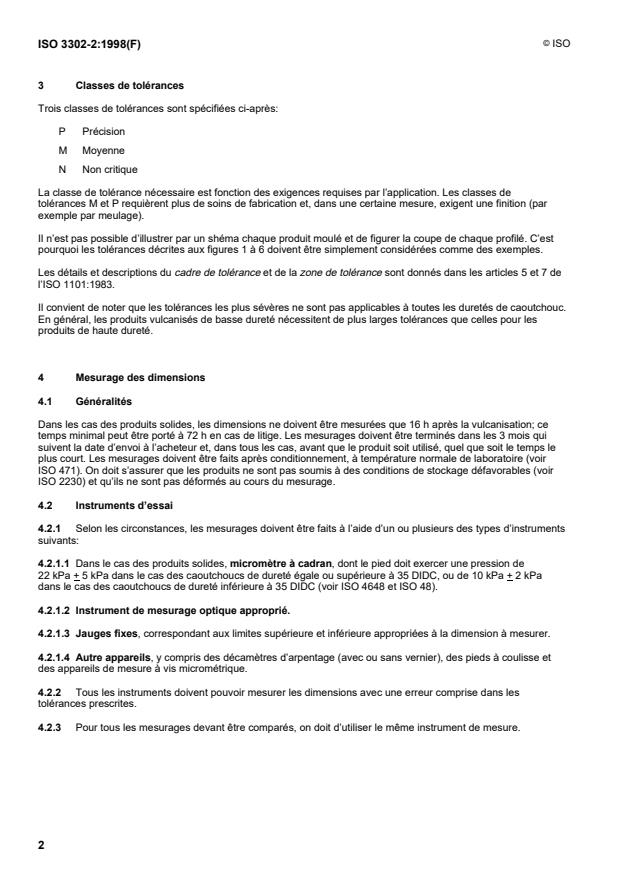 ISO 3302-2:1998(F)

© ISO

3 Classes de tolérances

Trois classes de tolérances sont spécifiées ci-après:

P Précision

M Moyenne

N Non critique

La classe de tolérance nécessaire est fonction des exigences requises par l'application. Les classes de tolérances M et P requièrent plus de soins de fabrication et, dans une certaine mesure, exigent une finition (par exemple par meulage).

Il n'est pas possible d'illustrer par un shéma chaque produit moulé et de figurer la coupe de chaque profilé. C'est pourquoi les tolérances décrites aux figures 1 à 6 doivent être simplement considérées comme des exemples.

Les détails et descriptions du cadre de tolérance et de la zone de tolérance sont donnés dans les articles 5 et 7 de l'ISO 1101:1983.

Il convient de noter que les tolérances les plus sévères ne sont pas applicables à toutes les duretés de caoutchouc. En général, les produits vulcanisés de basse dureté nécessitent de plus larges tolérances que celles pour les produits de haute dureté.

4 Mesurage des dimensions

4.1 Généralités

Dans les cas des produits solides, les dimensions ne doivent être mesurées que 16 h après la vulcanisation; ce temps minimal peut être porté à 72 h en cas de litige. Les mesurages doivent être terminés dans les 3 mois qui suivent la date d'envoi à l'acheteur et, dans tous les cas, avant que le produit soit utilisé, quel que soit le temps le plus court. Les mesurages doivent être faits après conditionnement, à température normale de laboratoire (voir ISO 471). On doit s'assurer que les produits ne sont pas soumis à des conditions de stockage défavorables (voir ISO 2230) et qu'ils ne sont pas déformés au cours du mesurage.

4.2 Instruments d'essai

4.2.1 Selon les circonstances, les mesurages doivent être faits à l'aide d'un ou plusieurs des types d'instruments suivants:

4.2.1.1 Dans le cas des produits solides, micromètre à cadran, dont le pied doit exercer une pression de 22 kPa $\pm$ 5 kPa dans le cas des caoutchoucs de dureté égale ou supérieure à 35 DIDC, ou de 10 kPa $\pm$ 2 kPa dans le cas des caoutchoucs de dureté inférieure à 35 DIDC (voir ISO 4648 et ISO 48).

4.2.1.2 Instrument de mesurage optique approprié.

4.2.1.3 Jauges fixes, correspondant aux limites supérieure et inférieure appropriées à la dimension à mesurer.

4.2.1.4 Autre appareils, y compris des décamètres d'arpentage (avec ou sans vernier), des pieds à coulisse et des appareils de mesure à vis micrométrique.

4.2.2 Tous les instruments doivent pouvoir mesurer les dimensions avec une erreur comprise dans les tolérances prescrites.

4.2.3 Pour tous les mesurages devant être comparés, on doit d'utiliser le même instrument de mesure.

2